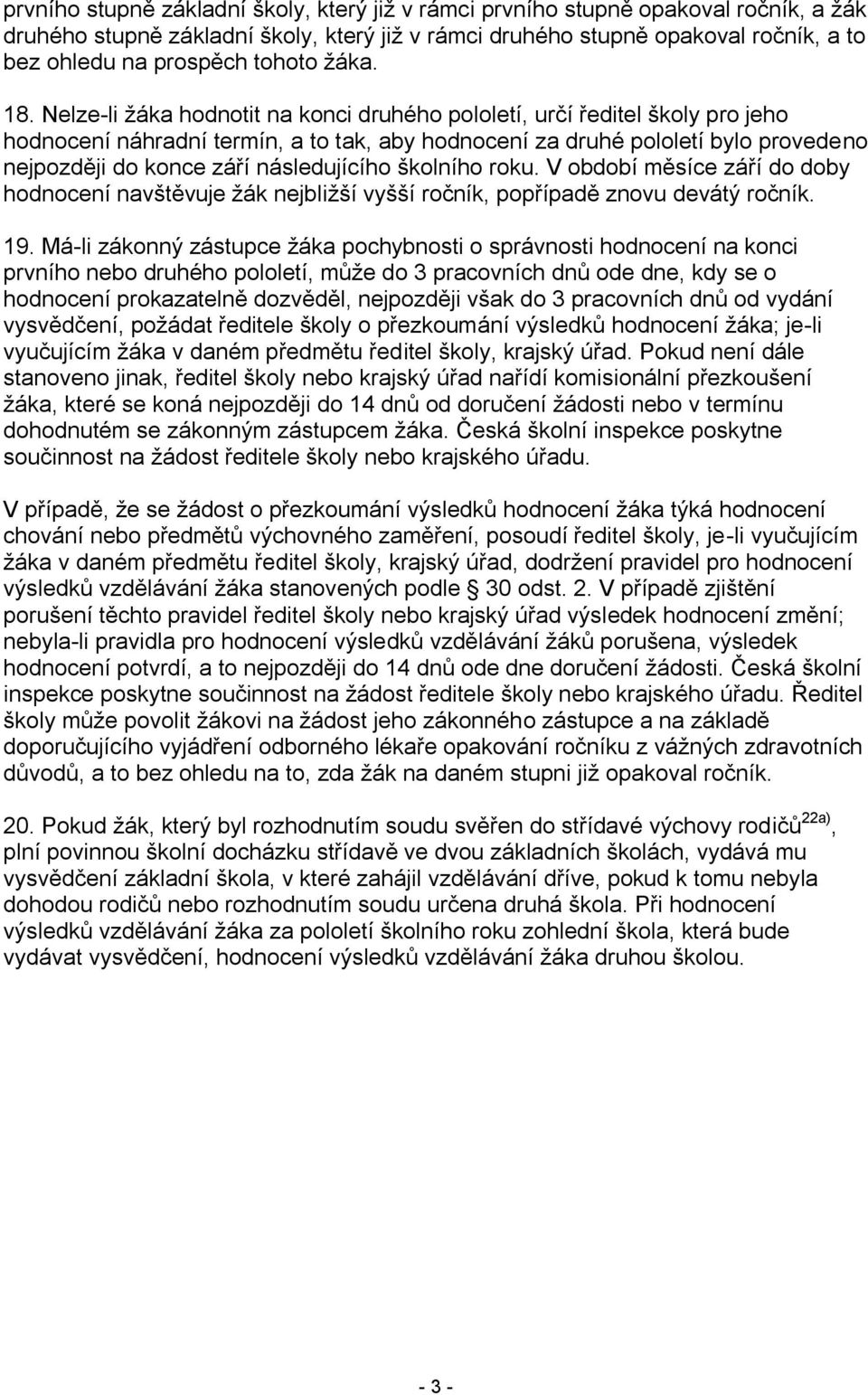 prvního stupně základní školy, který již v rámci prvního stupně opakoval ročník, a žák druhého stupně základní školy, který již v rámci druhého stupně opakoval ročník, a to bez ohledu na prospěch tohoto žáka.

18. Nelze-li žáka hodnotit na konci druhého pololetí, určí ředitel školy pro jeho hodnocení náhradní termín, a to tak, aby hodnocení za druhé pololetí bylo provedeno nejpozději do konce září následujícího školního roku. V období měsíce září do doby hodnocení navštěvuje žák nejbližší vyšší ročník, popřípadě znovu devátý ročník.

19. Má-li zákonný zástupce žáka pochybnosti o správnosti hodnocení na konci prvního nebo druhého pololetí, může do 3 pracovních dnů ode dne, kdy se o hodnocení prokazatelně dozvěděl, nejpozději však do 3 pracovních dnů od vydání vysvědčení, požádat ředitele školy o přezkoumání výsledků hodnocení žáka; je-li vyučujícím žáka v daném předmětu ředitel školy, krajský úřad. Pokud není dále stanoveno jinak, ředitel školy nebo krajský úřad nařídí komisionální přezkoušení žáka, které se koná nejpozději do 14 dnů od doručení žádosti nebo v termínu dohodnutém se zákonným zástupcem žáka. Česká školní inspekce poskytne součinnost na žádost ředitele školy nebo krajského úřadu.

V případě, že se žádost o přezkoumání výsledků hodnocení žáka týká hodnocení chování nebo předmětů výchovného zaměření, posoudí ředitel školy, je-li vyučujícím žáka v daném předmětu ředitel školy, krajský úřad, dodržení pravidel pro hodnocení výsledků vzdělávání žáka stanovených podle § 30 odst. 2. V případě zjištění porušení těchto pravidel ředitel školy nebo krajský úřad výsledek hodnocení změní; nebyla-li pravidla pro hodnocení výsledků vzdělávání žáků porušena, výsledek hodnocení potvrdí, a to nejpozději do 14 dnů ode dne doručení žádosti. Česká školní inspekce poskytne součinnost na žádost ředitele školy nebo krajského úřadu. Ředitel školy může povolit žákovi na žádost jeho zákonného zástupce a na základě doporučujícího vyjádření odborného lékaře opakování ročníku z vážných zdravotních důvodů, a to bez ohledu na to, zda žák na daném stupni již opakoval ročník.

20. Pokud žák, který byl rozhodnutím soudu svěřen do střídavé výchovy rodičů$^{22a)}$, plní povinnou školní docházku střídavě ve dvou základních školách, vydává mu vysvědčení základní škola, v které zahájil vzdělávání dříve, pokud k tomu nebyla dohodou rodičů nebo rozhodnutím soudu určena druhá škola. Při hodnocení výsledků vzdělávání žáka za pololetí školního roku zohlední škola, která bude vydávat vysvědčení, hodnocení výsledků vzdělávání žáka druhou školou.

- 3 -